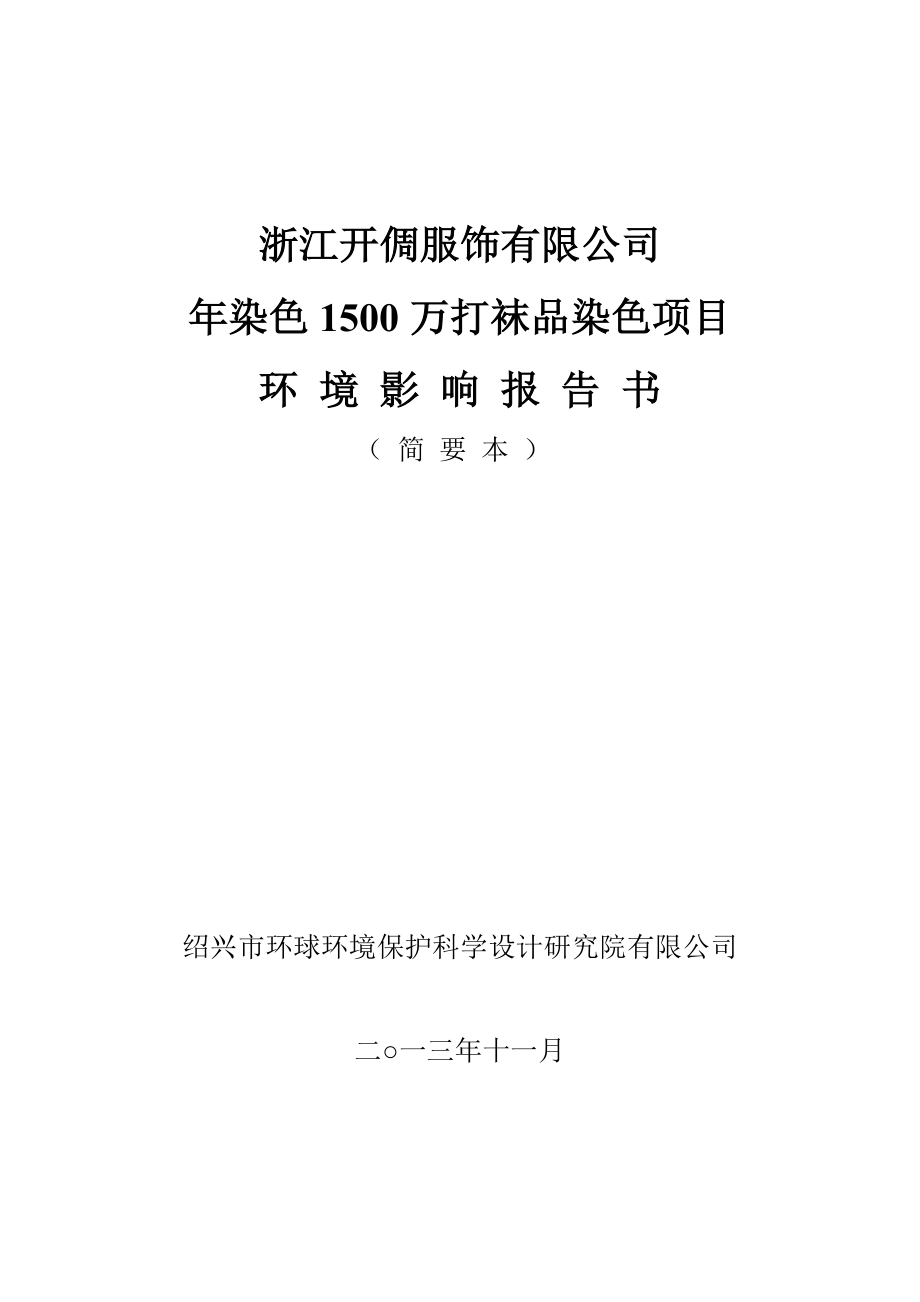 浙江开倜服饰有限公司
年染色 1500 万打袜品染色项目
环 境 影 响 报 告 书
（ 简 要 本 ）

绍兴市环球环境保护科学设计研究院有限公司

二○一三年十一月